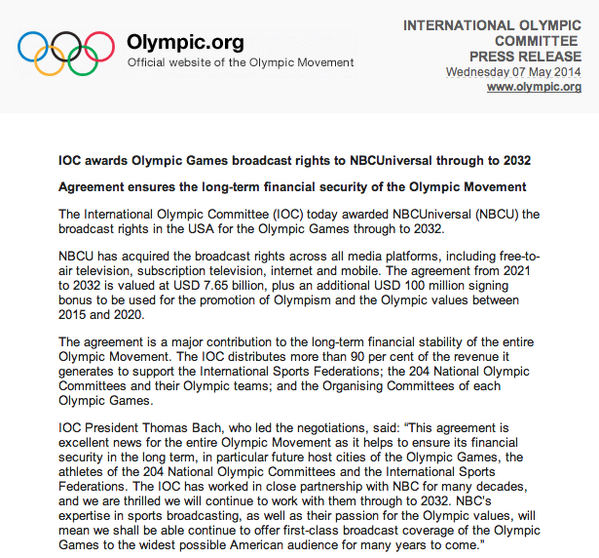 Olympic.org
Official website of the Olympic Movement

INTERNATIONAL OLYMPIC COMMITTEE
PRESS RELEASE
Wednesday 07 May 2014
www.olympic.org

IOC awards Olympic Games broadcast rights to NBCUniversal through to 2032

Agreement ensures the long-term financial security of the Olympic Movement

The International Olympic Committee (IOC) today awarded NBCUniversal (NBCU) the broadcast rights in the USA for the Olympic Games through to 2032.

NBCU has acquired the broadcast rights across all media platforms, including free-to-air television, subscription television, internet and mobile. The agreement from 2021 to 2032 is valued at USD 7.65 billion, plus an additional USD 100 million signing bonus to be used for the promotion of Olympism and the Olympic values between 2015 and 2020.

The agreement is a major contribution to the long-term financial stability of the entire Olympic Movement. The IOC distributes more than 90 per cent of the revenue it generates to support the International Sports Federations; the 204 National Olympic Committees and their Olympic teams; and the Organising Committees of each Olympic Games.

IOC President Thomas Bach, who led the negotiations, said: “This agreement is excellent news for the entire Olympic Movement as it helps to ensure its financial security in the long term, in particular future host cities of the Olympic Games, the athletes of the 204 National Olympic Committees and the International Sports Federations. The IOC has worked in close partnership with NBC for many decades, and we are thrilled we will continue to work with them through to 2032. NBC's expertise in sports broadcasting, as well as their passion for the Olympic values, will mean we shall be able continue to offer first-class broadcast coverage of the Olympic Games to the widest possible American audience for many years to come.”